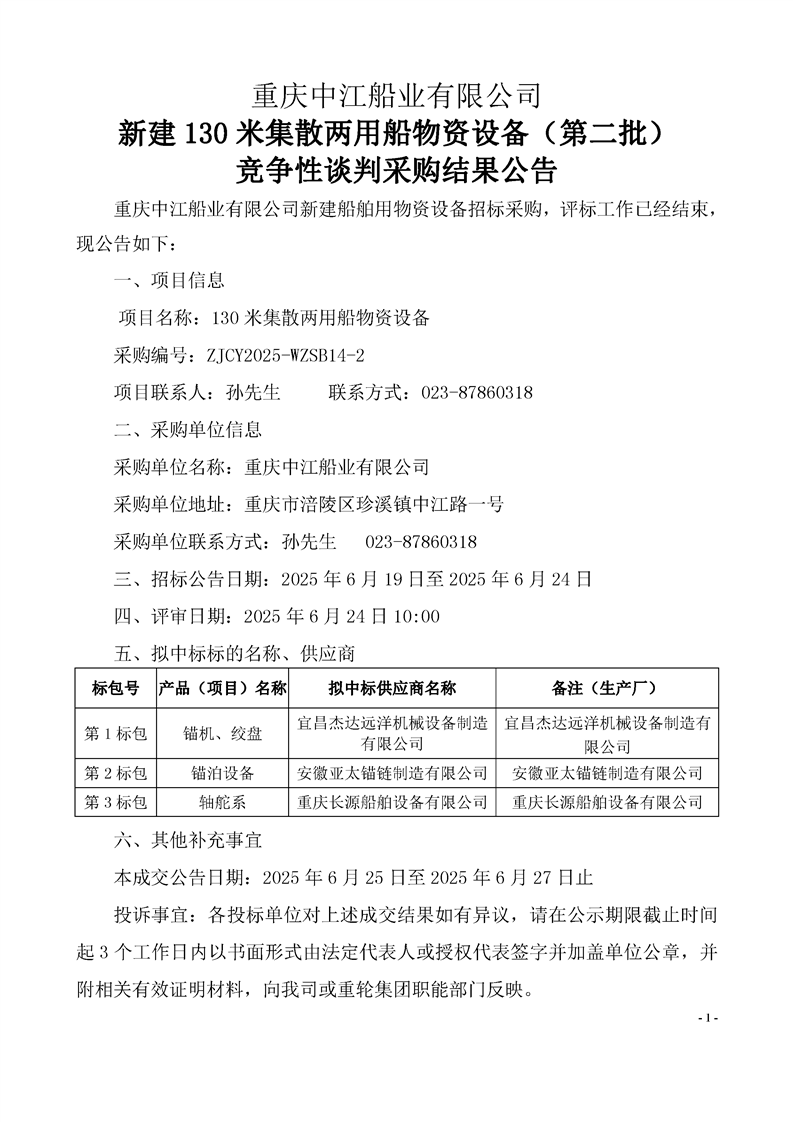 重庆中江船业有限公司
新建130米集散两用船物资设备（第二批）
竞争性谈判采购结果公告

重庆中江船业有限公司新建船舶用物资设备招标采购，评标工作已经结束，现公告如下：

一、项目信息

项目名称：130米集散两用船物资设备

采购编号：ZJCY2025-WZSB14-2

项目联系人：孙先生　　联系方式：023-87860318

二、采购单位信息

采购单位名称：重庆中江船业有限公司

采购单位地址：重庆市涪陵区珍溪镇中江路一号

采购单位联系方式：孙先生　023-87860318

三、招标公告日期：2025年6月19日至2025年6月24日

四、评审日期：2025年6月24日10:00

五、拟中标标的名称、供应商

| 标包号 | 产品（项目）名称 | 拟中标供应商名称 | 备注（生产厂） |
|---|---|---|---|
| 第1标包 | 锚机、绞盘 | 宜昌杰达远洋机械设备制造有限公司 | 宜昌杰达远洋机械设备制造有限公司 |
| 第2标包 | 锚泊设备 | 安徽亚太锚链制造有限公司 | 安徽亚太锚链制造有限公司 |
| 第3标包 | 轴舵系 | 重庆长源船舶设备有限公司 | 重庆长源船舶设备有限公司 |

六、其他补充事宜

本成交公告日期：2025年6月25日至2025年6月27日止

投诉事宜：各投标单位对上述成交结果如有异议，请在公示期限截止时间起3个工作日内以书面形式由法定代表人或授权代表签字并加盖单位公章，并附相关有效证明材料，向我司或重轮集团职能部门反映。

- 1 -